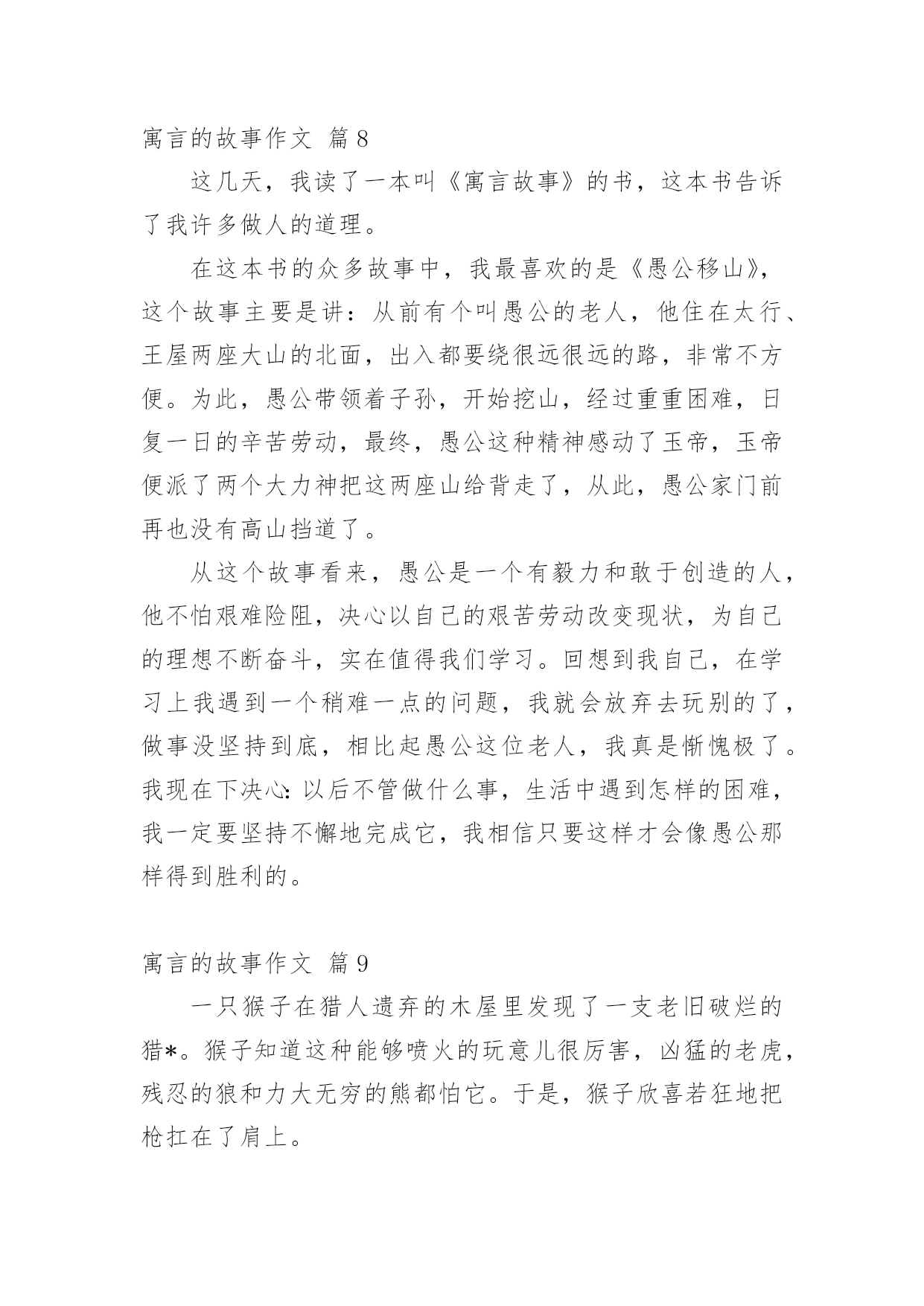 寓言的故事作文 篇8

这几天，我读了一本叫《寓言故事》的书，这本书告诉了我许多做人的道理。

在这本书的众多故事中，我最喜欢的是《愚公移山》，这个故事主要是讲：从前有个叫愚公的老人，他住在太行、王屋两座大山的北面，出入都要绕很远很远的路，非常不方便。为此，愚公带领着子孙，开始挖山，经过重重困难，日复一日的辛苦劳动，最终，愚公这种精神感动了玉帝，玉帝便派了两个大力神把这两座山给背走了，从此，愚公家门前再也没有高山挡道了。

从这个故事看来，愚公是一个有毅力和敢于创造的人，他不怕艰难险阻，决心以自己的艰苦劳动改变现状，为自己的理想不断奋斗，实在值得我们学习。回想到我自己，在学习上我遇到一个稍难一点的问题，我就会放弃去玩别的了，做事没坚持到底，相比起愚公这位老人，我真是惭愧极了。我现在下决心：以后不管做什么事，生活中遇到怎样的困难，我一定要坚持不懈地完成它，我相信只要这样才会像愚公那样得到胜利的。

寓言的故事作文 篇9

一只猴子在猎人遗弃的木屋里发现了一支老旧破烂的猎*。猴子知道这种能够喷火的玩意儿很厉害，凶猛的老虎，残忍的狼和力大无穷的熊都怕它。于是，猴子欣喜若狂地把枪扛在了肩上。